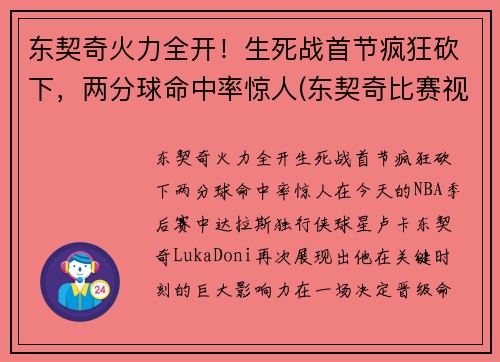 东契奇火力全开！生死战首节疯狂砍下，两分球命中率惊人(东契奇比赛视

东契奇火力全开生死战首节疯狂砍下两分球命中率惊人在今天的NBA季后赛中达拉斯独行侠球星卢卡东契奇LukaDoni再次展现出他在关键时刻的巨大影响力在一场决定晋级命

24